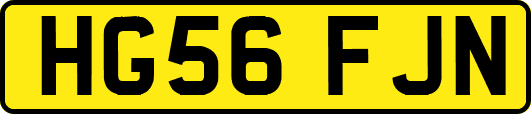 HG56 FJN